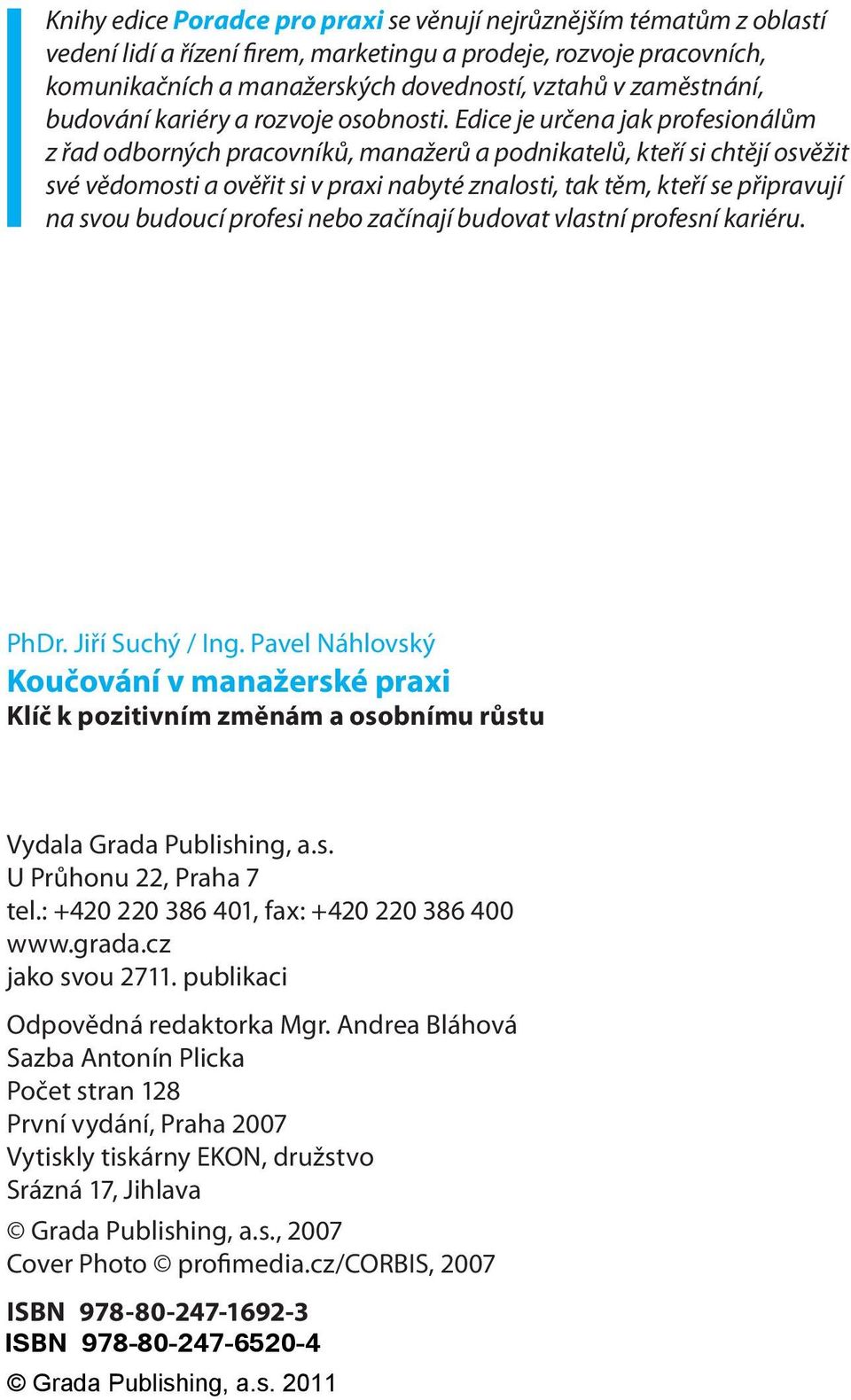 Knihy edice Poradce pro praxi se věnují nejrůznějším tématům z oblastí vedení lidí a řízení firem, marketingu a prodeje, rozvoje pracovních, komunikačních a manažerských dovedností, vztahů v zaměstnání, budování kariéry a rozvoje osobnosti. Edice je určena jak profesionálům z řad odborných pracovníků, manažerů a podnikatelů, kteří si chtějí osvěžit své vědomosti a ověřit si v praxi nabyté znalosti, tak těm, kteří se připravují na svou budoucí profesi nebo začínají budovat vlastní profesní kariéru.

PhDr. Jiří Suchý / Ing. Pavel Náhlovský
Koučování v manažerské praxi
Klíč k pozitivním změnám a osobnímu růstu

Vydala Grada Publishing, a.s.
U Průhonu 22, Praha 7
tel.: +420 220 386 401, fax: +420 220 386 400
www.grada.cz
jako svou 2711. publikaci

Odpovědná redaktorka Mgr. Andrea Bláhová
Sazba Antonín Plicka
Počet stran 128
První vydání, Praha 2007
Vytiskly tiskárny EKON, družstvo
Srázná 17, Jihlava

© Grada Publishing, a.s., 2007
Cover Photo © profimedia.cz/CORBIS, 2007

ISBN 978-80-247-1692-3
ISBN 978-80-247-6520-4

© Grada Publishing, a.s. 2011